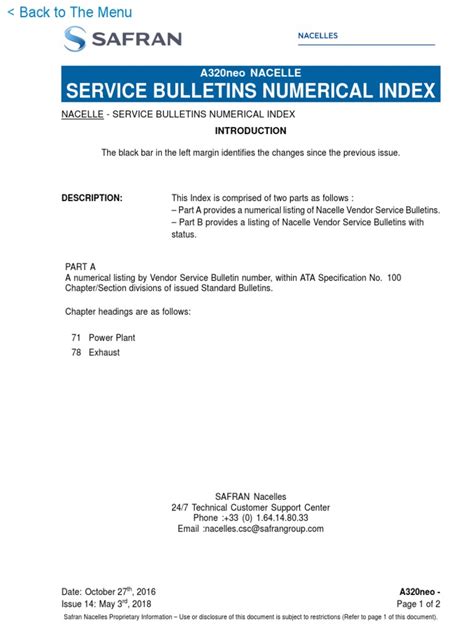 < Back to The Menu

SAFRAN

NACELLES

A320neo NACELLE
SERVICE BULLETINS NUMERICAL INDEX

NACELLE - SERVICE BULLETINS NUMERICAL INDEX

INTRODUCTION

The black bar in the left margin identifies the changes since the previous issue.

DESCRIPTION:

This Index is comprised of two parts as follows :
– Part A provides a numerical listing of Nacelle Vendor Service Bulletins.
– Part B provides a listing of Nacelle Vendor Service Bulletins with status.

PART A
A numerical listing by Vendor Service Bulletin number, within ATA Specification No. 100 Chapter/Section divisions of issued Standard Bulletins.

Chapter headings are as follows:

71 Power Plant
78 Exhaust

SAFRAN Nacelles
24/7 Technical Customer Support Center
Phone :+33 (0) 1.64.14.80.33
Email :nacelles.csc@safrangroup.com

Date: October 27$^{th}$, 2016
Issue 14: May 3$^{rd}$, 2018

A320neo -
Page 1 of 2

Safran Nacelles Proprietary Information – Use or disclosure of this document is subject to restrictions (Refer to page 1 of this document).